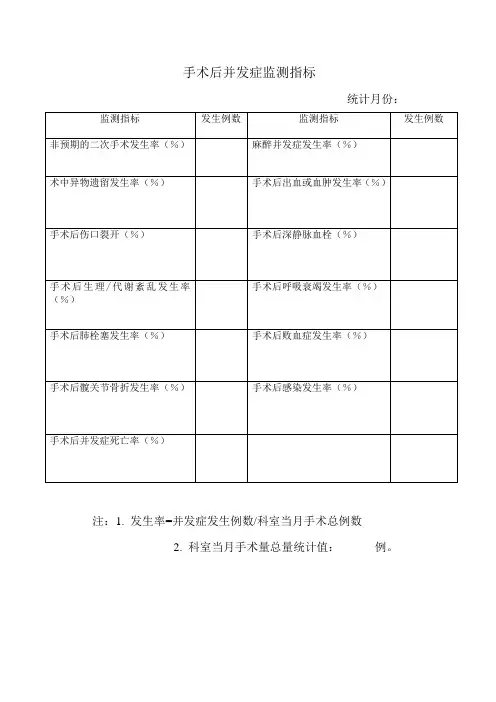 手术后并发症监测指标

统计月份：

| 监测指标 | 发生例数 | 监测指标 | 发生例数 |
|---|---|---|---|
| 非预期的二次手术发生率（%） | | 麻醉并发症发生率（%） | |
| 术中异物遗留发生率（%） | | 手术后出血或血肿发生率（%） | |
| 手术后伤口裂开（%） | | 手术后深静脉血栓（%） | |
| 手术后生理/代谢紊乱发生率（%） | | 手术后呼吸衰竭发生率（%） | |
| 手术后肺栓塞发生率（%） | | 手术后败血症发生率（%） | |
| 手术后髋关节骨折发生率（%） | | 手术后感染发生率（%） | |
| 手术后并发症死亡率（%） | | | |

注：1. 发生率=并发症发生例数/科室当月手术总例数

2. 科室当月手术量总量统计值：　　例。